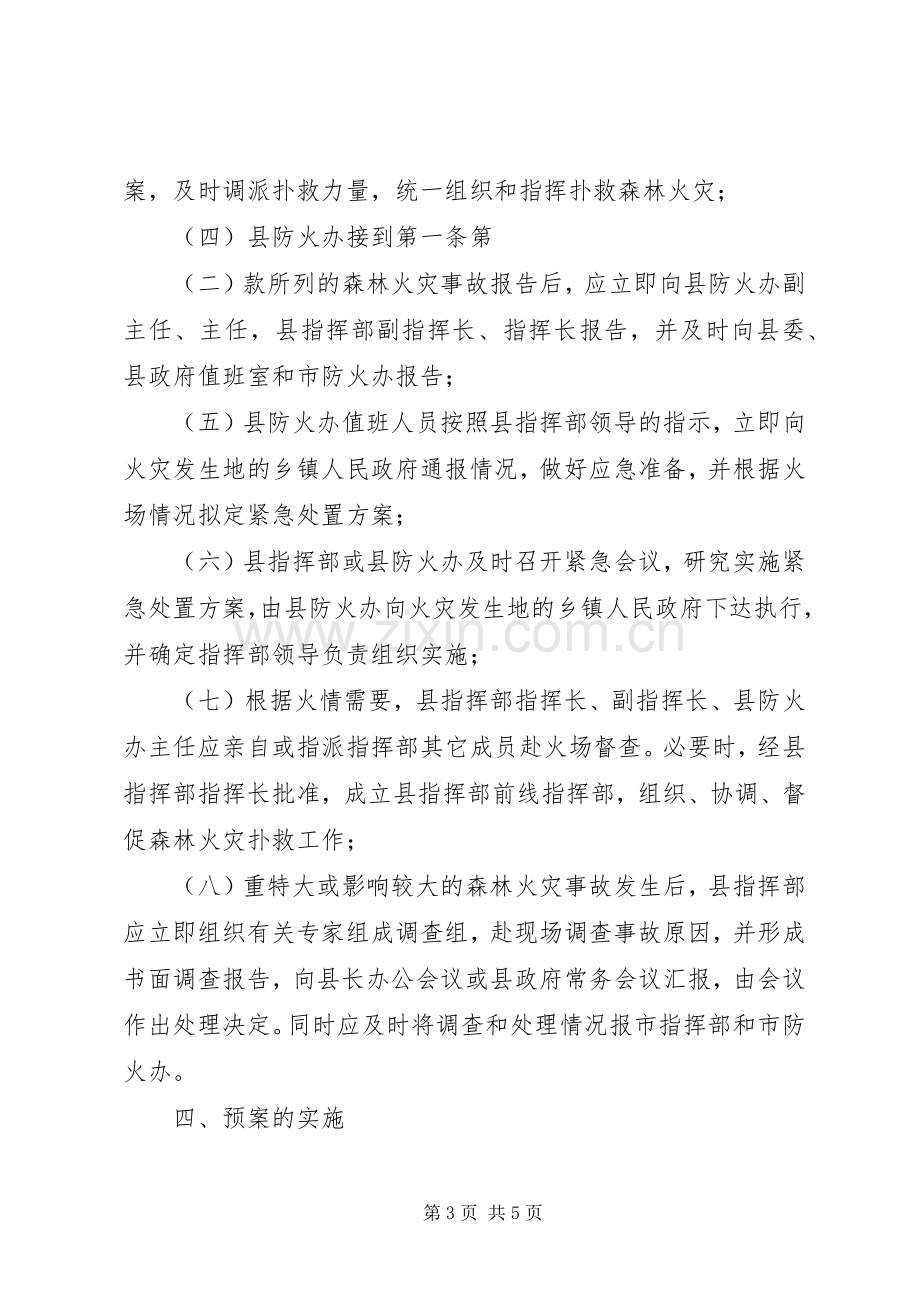 案，及时调派扑救力量，统一组织和指挥扑救森林火灾；

（四）县防火办接到第一条第

（二）款所列的森林火灾事故报告后，应立即向县防火办副主任、主任，县指挥部副指挥长、指挥长报告，并及时向县委、县政府值班室和市防火办报告；

（五）县防火办值班人员按照县指挥部领导的指示，立即向火灾发生地的乡镇人民政府通报情况，做好应急准备，并根据火场情况拟定紧急处置方案；

（六）县指挥部或县防火办及时召开紧急会议，研究实施紧急处置方案，由县防火办向火灾发生地的乡镇人民政府下达执行，并确定指挥部领导负责组织实施；

（七）根据火情需要，县指挥部指挥长、副指挥长、县防火办主任应亲自或指派指挥部其它成员赴火场督查。必要时，经县指挥部指挥长批准，成立县指挥部前线指挥部，组织、协调、督促森林火灾扑救工作；

（八）重特大或影响较大的森林火灾事故发生后，县指挥部应立即组织有关专家组成调查组，赴现场调查事故原因，并形成书面调查报告，向县长办公会议或县政府常务会议汇报，由会议作出处理决定。同时应及时将调查和处理情况报市指挥部和市防火办。

四、预案的实施

第3页 共5页

www.zixin.com.cn